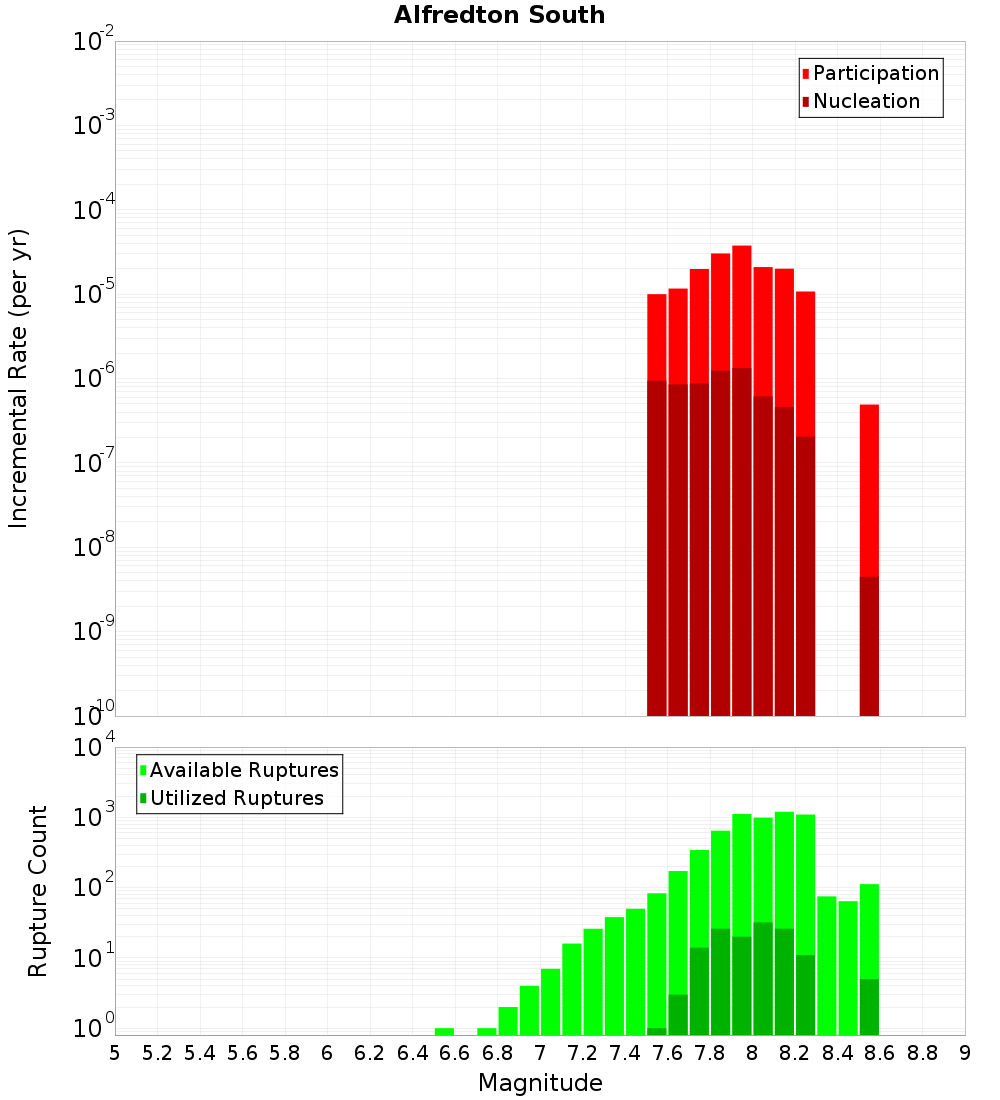 Alfredton South

Participation
Nucleation

Incremental Rate (per yr)

$10^{-2}$
$10^{-3}$
$10^{-4}$
$10^{-5}$
$10^{-6}$
$10^{-7}$
$10^{-8}$
$10^{-9}$
$10^{-10}$

Available Ruptures
Utilized Ruptures

Rupture Count

$10^{4}$
$10^{3}$
$10^{2}$
$10^{1}$
$10^{0}$

5 5.2 5.4 5.6 5.8 6 6.2 6.4 6.6 6.8 7 7.2 7.4 7.6 7.8 8 8.2 8.4 8.6 8.8 9

Magnitude